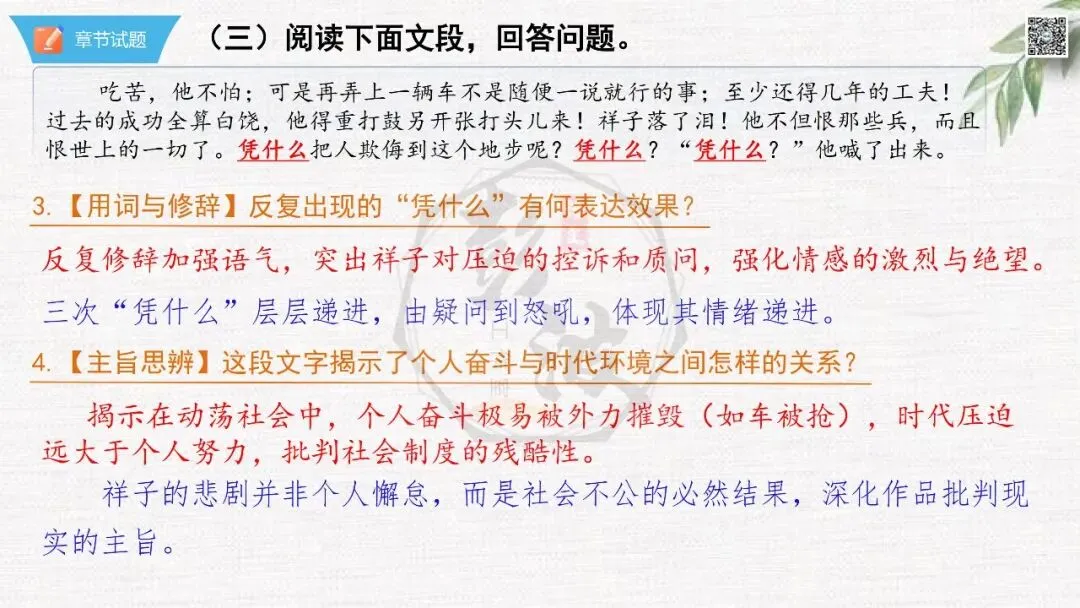 章节试题

（三）阅读下面文段，回答问题。

吃苦，他不怕；可是再弄上一辆车不是随便一说就行的事；至少还得几年的工夫！过去的成功全算白饶，他得重打鼓另开张打头儿来！祥子落了泪！他不但恨那些兵，而且恨世上的一切了。凭什么把人欺侮到这个地步呢？凭什么？“凭什么？”他喊了出来。

3.【用词与修辞】反复出现的“凭什么”有何表达效果？

反复修辞加强语气，突出祥子对压迫的控诉和质问，强化情感的激烈与绝望。

三次“凭什么”层层递进，由疑问到怒吼，体现其情绪递进。

4.【主旨思辨】这段文字揭示了个人奋斗与时代环境之间怎样的关系？

揭示在动荡社会中，个人奋斗极易被外力摧毁（如车被抢），时代压迫远大于个人努力，批判社会制度的残酷性。

祥子的悲剧并非个人懈怠，而是社会不公的必然结果，深化作品批判现实的主旨。